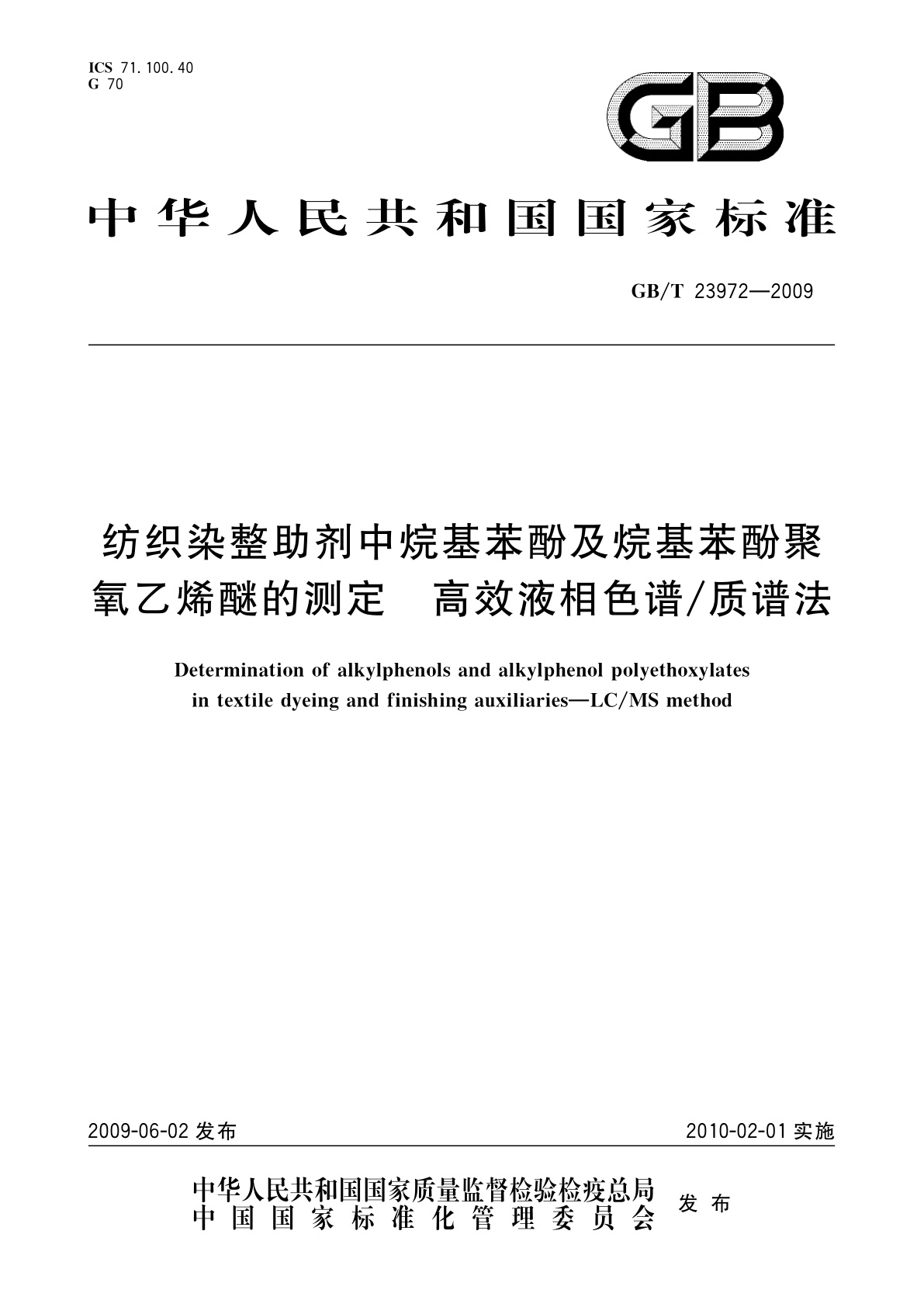 ICS 71.100.40
G 70

GB

中华人民共和国国家标准

GB/T 23972—2009

纺织染整助剂中烷基苯酚及烷基苯酚聚氧乙烯醚的测定　高效液相色谱/质谱法

Determination of alkylphenols and alkylphenol polyethoxylates in textile dyeing and finishing auxiliaries—LC/MS method

2009-06-02 发布

2010-02-01 实施

中华人民共和国国家质量监督检验检疫总局
中国国家标准化管理委员会
发布